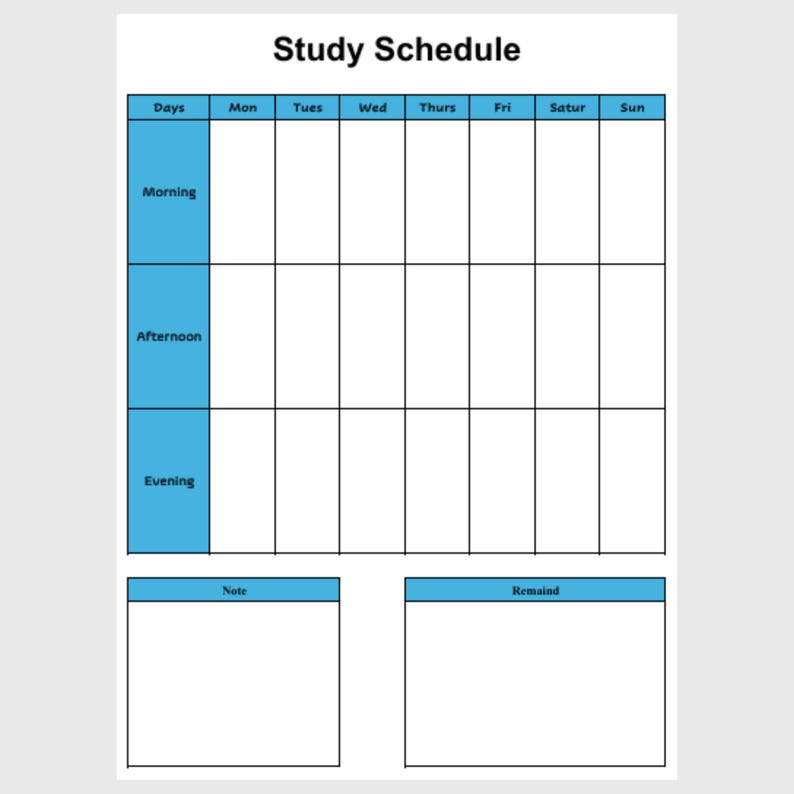 Study Schedule

| Days | Mon | Tues | Wed | Thurs | Fri | Satur | Sun |
|---|---|---|---|---|---|---|---|
| Morning | | | | | | | |
| Afternoon | | | | | | | |
| Evening | | | | | | | |

Note

Remaind